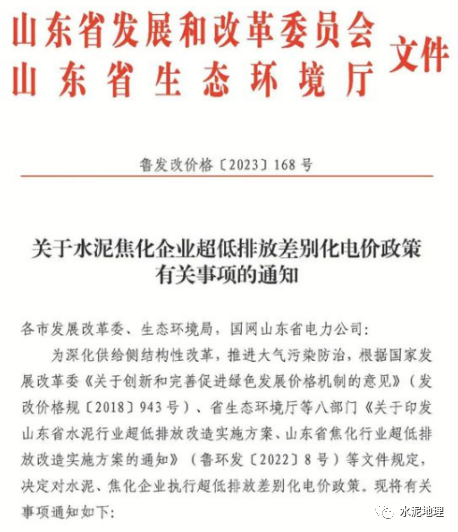 山东省发展和改革委员会
山东省生态环境厅
文件

鲁发改价格〔2023〕168号

关于水泥焦化企业超低排放差别化电价政策有关事项的通知

各市发展改革委、生态环境局，国网山东省电力公司：

为深化供给侧结构性改革，推进大气污染防治，根据国家发展改革委《关于创新和完善促进绿色发展价格机制的意见》（发改价格规〔2018〕943号）、省生态环境厅等八部门《关于印发山东省水泥行业超低排放改造实施方案、山东省焦化行业超低排放改造实施方案的通知》（鲁环发〔2022〕8号）等文件规定，决定对水泥、焦化企业执行超低排放差别化电价政策。现将有关事项通知如下：

水泥地理